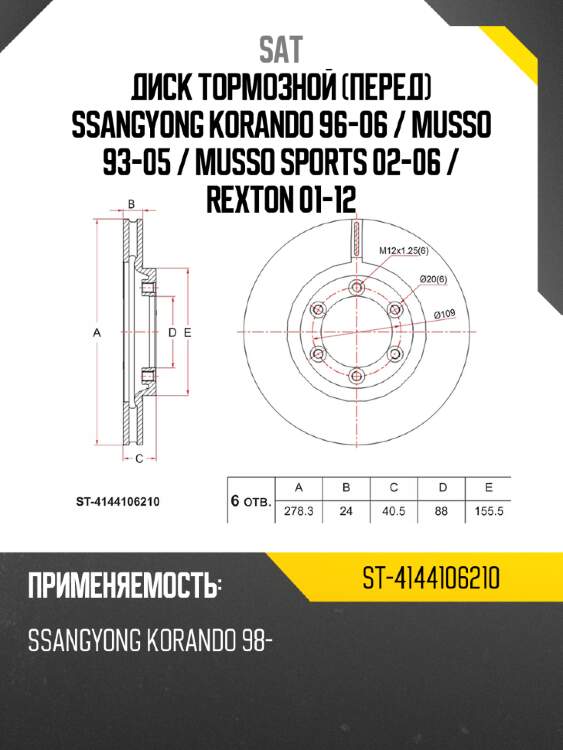 SAT

ДИСК ТОРМОЗНОЙ (ПЕРЕД) SSANGYONG KORANDO 96-06 / MUSSO 93-05 / MUSSO SPORTS 02-06 / REXTON 01-12

B

A

D E

C

M12x1.25(6)

Ø20(6)

Ø109

ST-4144106210

| 6 отв. | A | B | C | D | E |
|---|---|---|---|---|---|
| | 278.3 | 24 | 40.5 | 88 | 155.5 |

ПРИМЕНЯЕМОСТЬ:

ST-4144106210

SSANGYONG KORANDO 98-